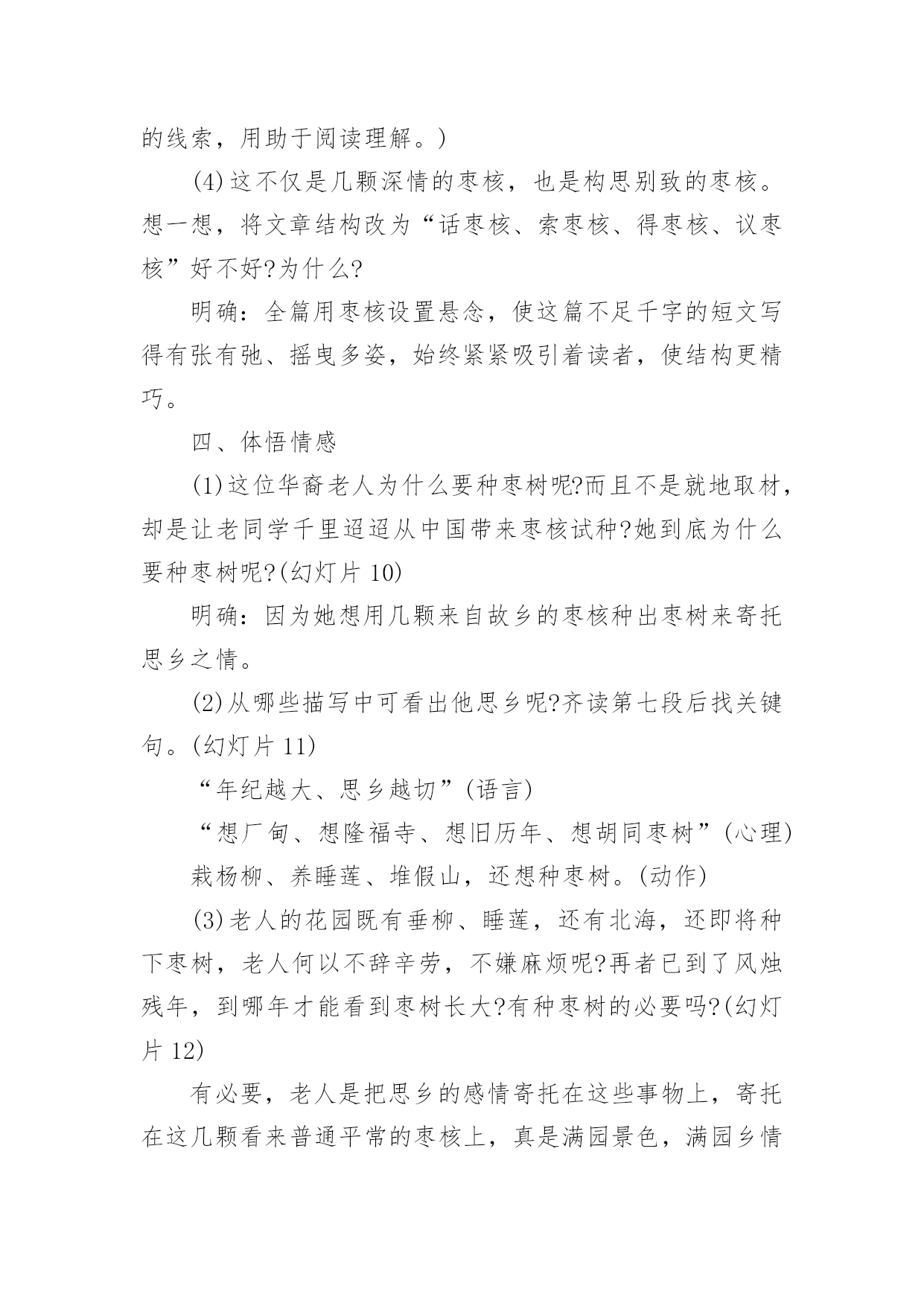 的线索，用助于阅读理解。)

(4)这不仅是几颗深情的枣核，也是构思别致的枣核。想一想，将文章结构改为“话枣核、索枣核、得枣核、议枣核”好不好?为什么?

明确：全篇用枣核设置悬念，使这篇不足千字的短文写得有张有弛、摇曳多姿，始终紧紧吸引着读者，使结构更精巧。

四、体悟情感

(1)这位华裔老人为什么要种枣树呢?而且不是就地取材，却是让老同学千里迢迢从中国带来枣核试种?她到底为什么要种枣树呢?(幻灯片 10)

明确：因为她想用几颗来自故乡的枣核种出枣树来寄托思乡之情。

(2)从哪些描写中可看出他思乡呢?齐读第七段后找关键句。(幻灯片 11)

“年纪越大、思乡越切”(语言)

“想厂甸、想隆福寺、想旧历年、想胡同枣树”(心理)

栽杨柳、养睡莲、堆假山，还想种枣树。(动作)

(3)老人的花园既有垂柳、睡莲，还有北海，还即将种下枣树，老人何以不辞辛劳，不嫌麻烦呢?再者已到了风烛残年，到哪年才能看到枣树长大?有种枣树的必要吗?(幻灯片 12)

有必要，老人是把思乡的感情寄托在这些事物上，寄托在这几颗看来普通平常的枣核上，真是满园景色，满园乡情